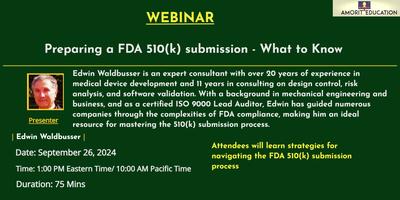 AMORIT EDUCATION

WEBINAR

Preparing a FDA 510(k) submission - What to Know

Presenter

Edwin Waldbusser is an expert consultant with over 20 years of experience in medical device development and 11 years in consulting on design control, risk analysis, and software validation. With a background in mechanical engineering and business, and as a certified ISO 9000 Lead Auditor, Edwin has guided numerous companies through the complexities of FDA compliance, making him an ideal resource for mastering the 510(k) submission process.

| Edwin Waldbusser |

Date: September 26, 2024

Time: 1:00 PM Eastern Time/ 10:00 AM Pacific Time

Duration: 75 Mins

Attendees will learn strategies for navigating the FDA 510(k) submission process